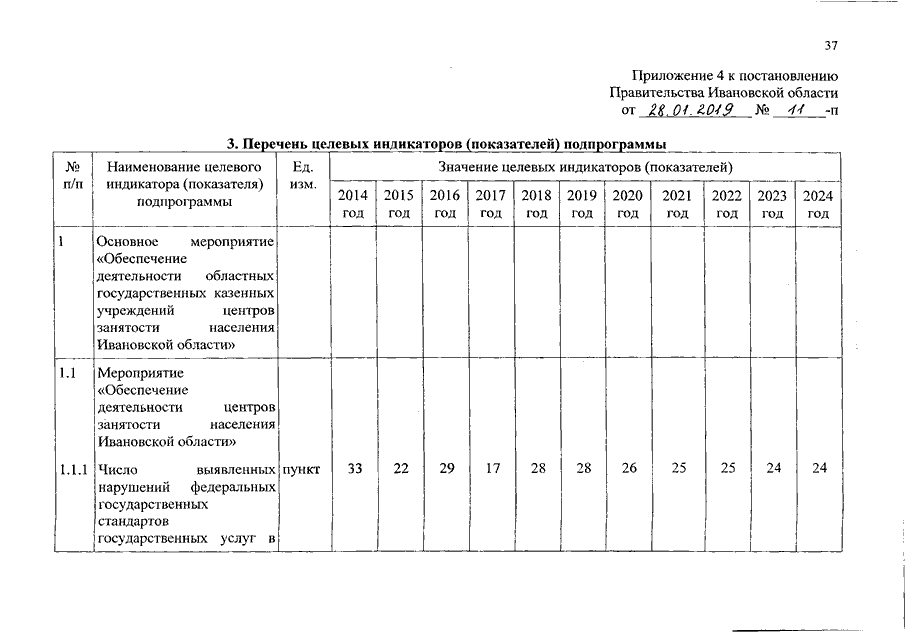 37

Приложение 4 к постановлению Правительства Ивановской области от 28.01.2019 № 11 -п

3. Перечень целевых индикаторов (показателей) подпрограммы

| № п/п | Наименование целевого индикатора (показателя) подпрограммы | Ед. изм. | Значение целевых индикаторов (показателей) | | | | | | | | | | |
|---|---|---|---|---|---|---|---|---|---|---|---|---|---|
| | | | 2014 год | 2015 год | 2016 год | 2017 год | 2018 год | 2019 год | 2020 год | 2021 год | 2022 год | 2023 год | 2024 год |
| 1 | Основное мероприятие «Обеспечение деятельности областных государственных казенных учреждений центров занятости населения Ивановской области» | | | | | | | | | | | | |
| 1.1 | Мероприятие «Обеспечение деятельности центров занятости населения Ивановской области» | | | | | | | | | | | | |
| 1.1.1 | Число выявленных нарушений федеральных государственных стандартов государственных услуг в | пункт | 33 | 22 | 29 | 17 | 28 | 28 | 26 | 25 | 25 | 24 | 24 |